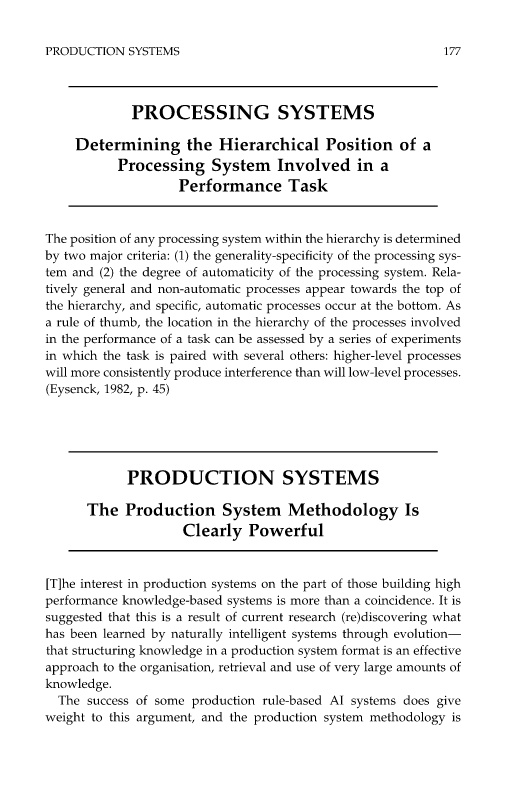 PRODUCTION SYSTEMS 177

PROCESSING SYSTEMS

Determining the Hierarchical Position of a Processing System Involved in a Performance Task

The position of any processing system within the hierarchy is determined by two major criteria: (1) the generality-specificity of the processing system and (2) the degree of automaticity of the processing system. Relatively general and non-automatic processes appear towards the top of the hierarchy, and specific, automatic processes occur at the bottom. As a rule of thumb, the location in the hierarchy of the processes involved in the performance of a task can be assessed by a series of experiments in which the task is paired with several others: higher-level processes will more consistently produce interference than will low-level processes. (Eysenck, 1982, p. 45)

PRODUCTION SYSTEMS

The Production System Methodology Is Clearly Powerful

[T]he interest in production systems on the part of those building high performance knowledge-based systems is more than a coincidence. It is suggested that this is a result of current research (re)discovering what has been learned by naturally intelligent systems through evolution—that structuring knowledge in a production system format is an effective approach to the organisation, retrieval and use of very large amounts of knowledge.

The success of some production rule-based AI systems does give weight to this argument, and the production system methodology is